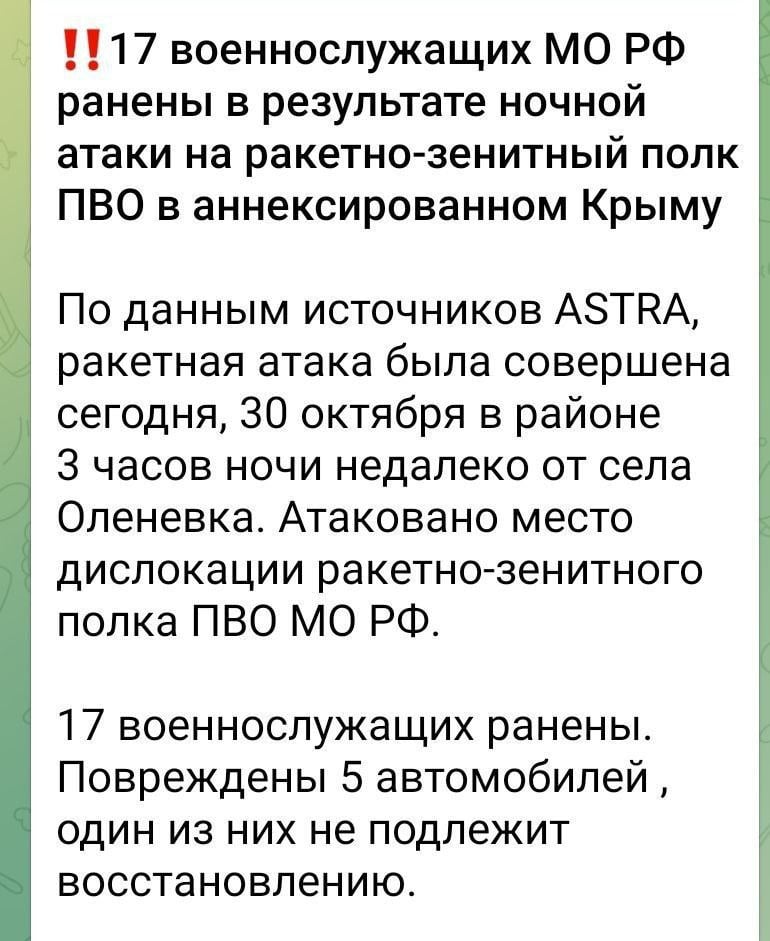 ‼️17 военнослужащих МО РФ ранены в результате ночной атаки на ракетно-зенитный полк ПВО в аннексированном Крыму

По данным источников ASTRA, ракетная атака была совершена сегодня, 30 октября в районе 3 часов ночи недалеко от села Оленевка. Атаковано место дислокации ракетно-зенитного полка ПВО МО РФ.

17 военнослужащих ранены. Повреждены 5 автомобилей , один из них не подлежит восстановлению.